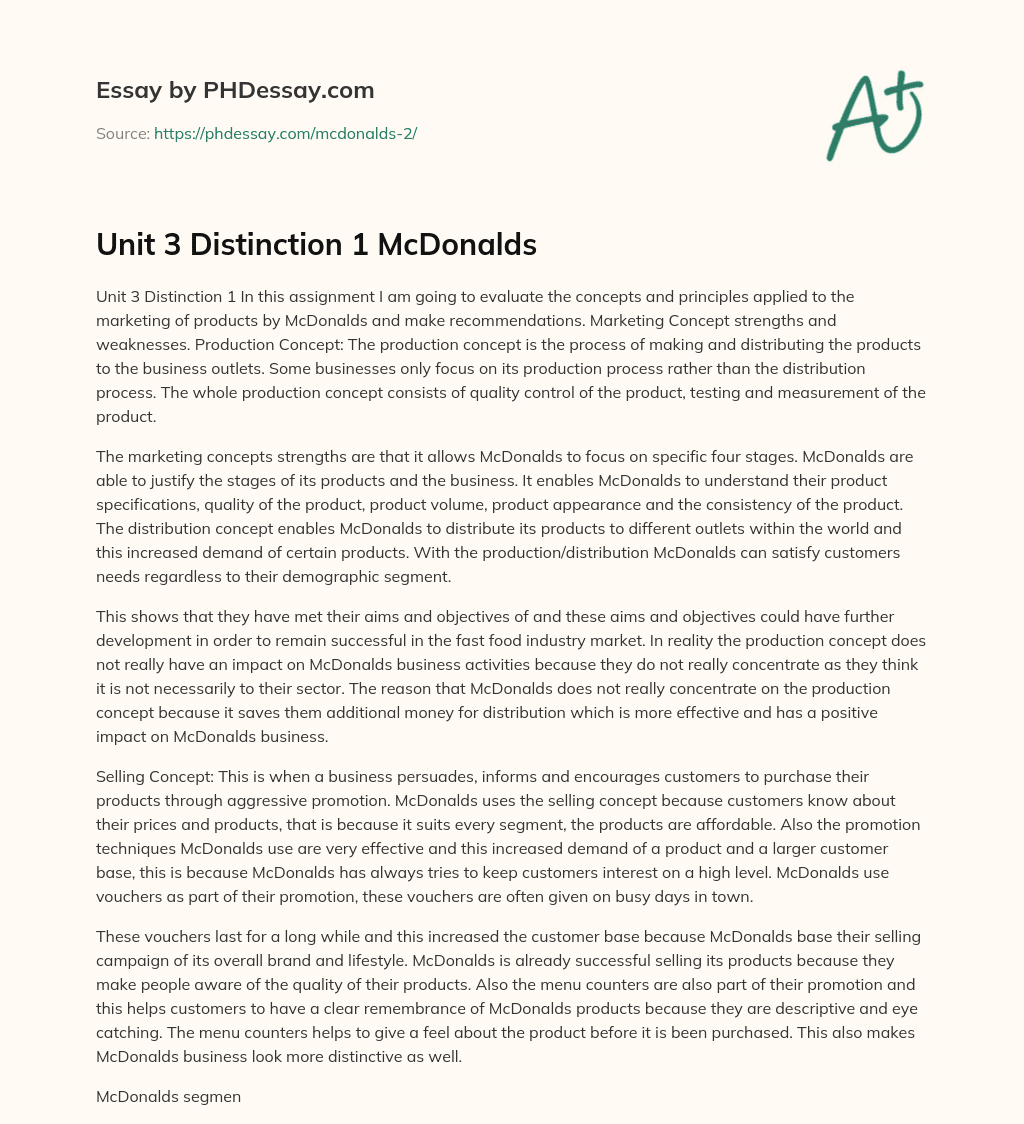 Essay by PHDessay.com

Source: https://phdessay.com/mcdonalds-2/

A+

Unit 3 Distinction 1 McDonalds

Unit 3 Distinction 1 In this assignment I am going to evaluate the concepts and principles applied to the marketing of products by McDonalds and make recommendations. Marketing Concept strengths and weaknesses. Production Concept: The production concept is the process of making and distributing the products to the business outlets. Some businesses only focus on its production process rather than the distribution process. The whole production concept consists of quality control of the product, testing and measurement of the product.

The marketing concepts strengths are that it allows McDonalds to focus on specific four stages. McDonalds are able to justify the stages of its products and the business. It enables McDonalds to understand their product specifications, quality of the product, product volume, product appearance and the consistency of the product. The distribution concept enables McDonalds to distribute its products to different outlets within the world and this increased demand of certain products. With the production/distribution McDonalds can satisfy customers needs regardless to their demographic segment.

This shows that they have met their aims and objectives of and these aims and objectives could have further development in order to remain successful in the fast food industry market. In reality the production concept does not really have an impact on McDonalds business activities because they do not really concentrate as they think it is not necessarily to their sector. The reason that McDonalds does not really concentrate on the production concept because it saves them additional money for distribution which is more effective and has a positive impact on McDonalds business.

Selling Concept: This is when a business persuades, informs and encourages customers to purchase their products through aggressive promotion. McDonalds uses the selling concept because customers know about their prices and products, that is because it suits every segment, the products are affordable. Also the promotion techniques McDonalds use are very effective and this increased demand of a product and a larger customer base, this is because McDonalds has always tries to keep customers interest on a high level. McDonalds use vouchers as part of their promotion, these vouchers are often given on busy days in town.

These vouchers last for a long while and this increased the customer base because McDonalds base their selling campaign of its overall brand and lifestyle. McDonalds is already successful selling its products because they make people aware of the quality of their products. Also the menu counters are also part of their promotion and this helps customers to have a clear remembrance of McDonalds products because they are descriptive and eye catching. The menu counters helps to give a feel about the product before it is been purchased. This also makes McDonalds business look more distinctive as well.

McDonalds segmen